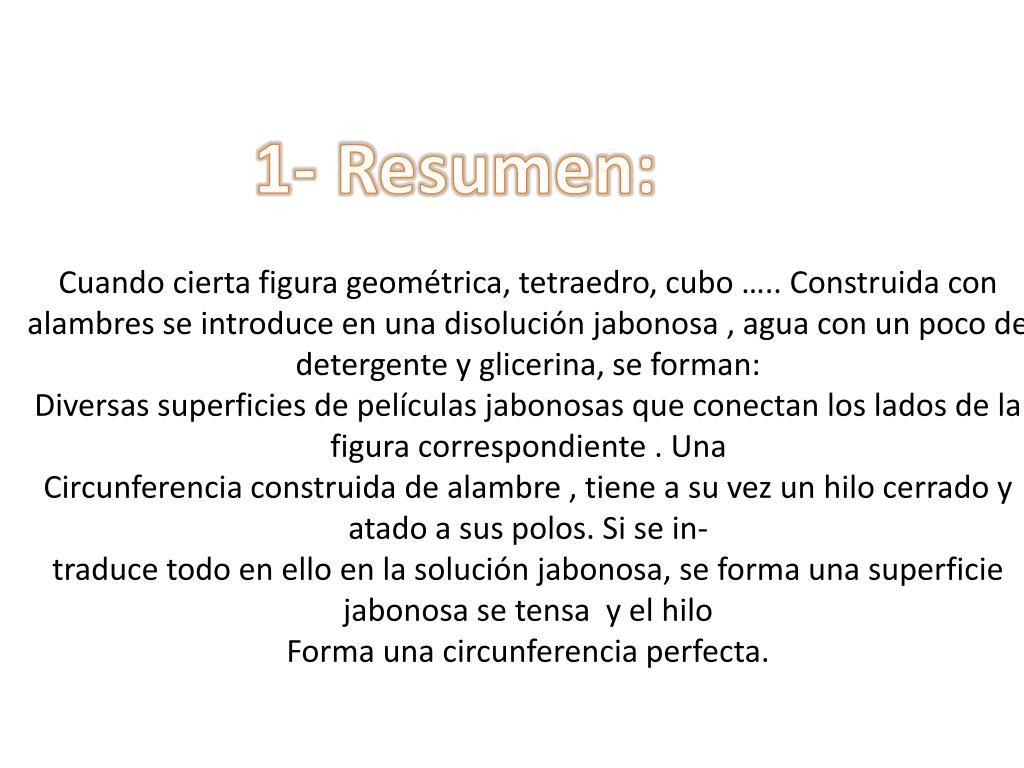 1- Resumen:

Cuando cierta figura geométrica, tetraedro, cubo ….. Construida con alambres se introduce en una disolución jabonosa , agua con un poco de detergente y glicerina, se forman:
Diversas superficies de películas jabonosas que conectan los lados de la figura correspondiente . Una
Circunferencia construida de alambre , tiene a su vez un hilo cerrado y atado a sus polos. Si se in-
traduce todo en ello en la solución jabonosa, se forma una superficie jabonosa se tensa y el hilo
Forma una circunferencia perfecta.